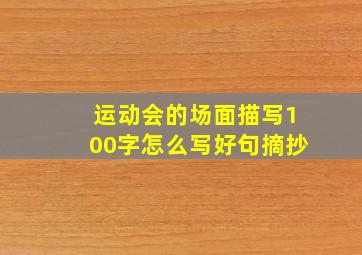 运动会的场面描写100字怎么写好句摘抄